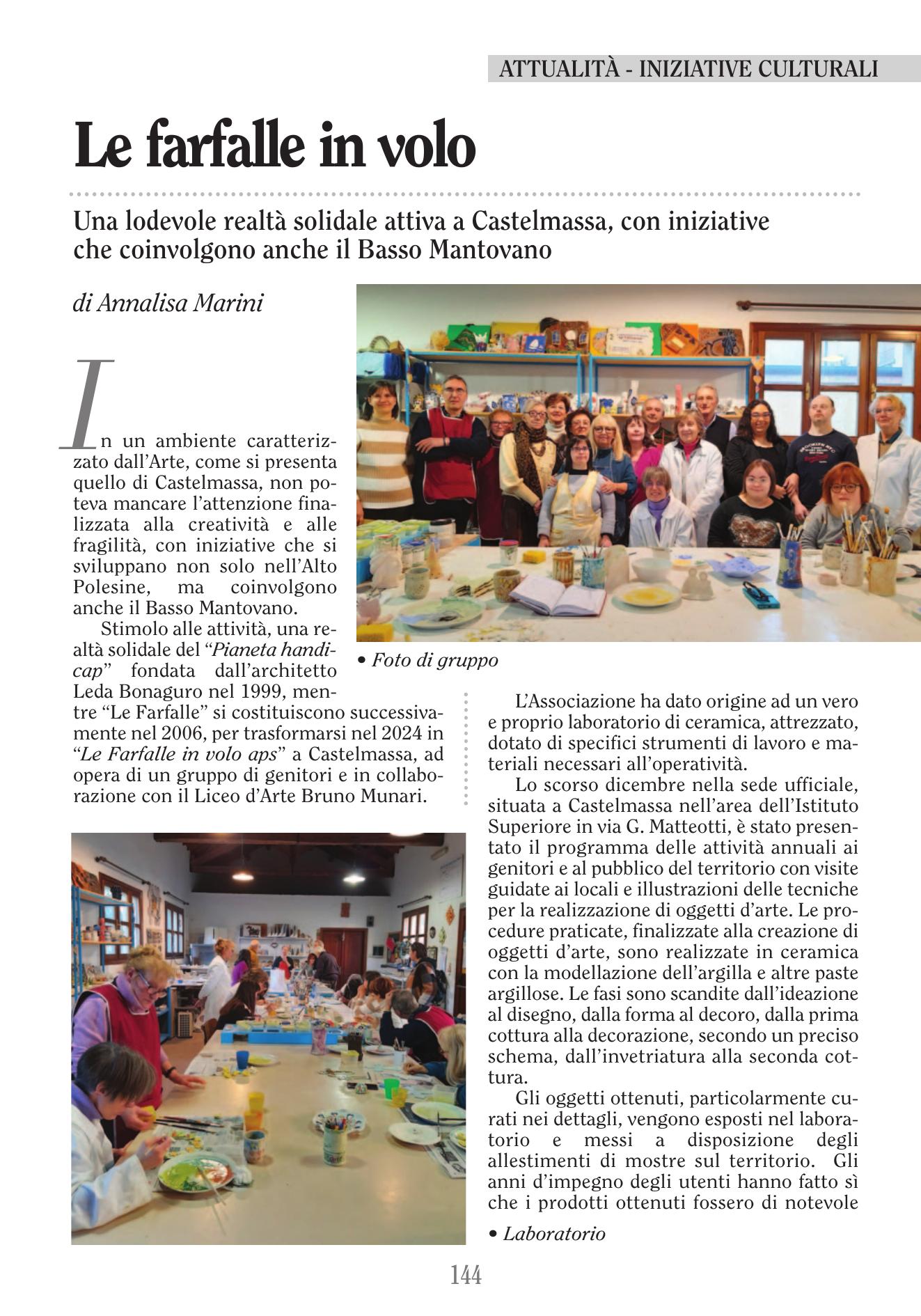 ATTUALITÀ - INIZIATIVE CULTURALI

Le farfalle in volo

Una lodevole realtà solidale attiva a Castelmassa, con iniziative che coinvolgono anche il Basso Mantovano

di Annalisa Marini

In un ambiente caratterizzato dall'Arte, come si presenta quello di Castelmassa, non poteva mancare l'attenzione finalizzata alla creatività e alle fragilità, con iniziative che si sviluppano non solo nell'Alto Polesine, ma coinvolgono anche il Basso Mantovano.

Stimolo alle attività, una realtà solidale del "Pianeta handicap" fondata dall'architetto Leda Bonaguro nel 1999, mentre "Le Farfalle" si costituiscono successivamente nel 2006, per trasformarsi nel 2024 in "Le Farfalle in volo aps" a Castelmassa, ad opera di un gruppo di genitori e in collaborazione con il Liceo d'Arte Bruno Munari.

• Foto di gruppo

L'Associazione ha dato origine ad un vero e proprio laboratorio di ceramica, attrezzato, dotato di specifici strumenti di lavoro e materiali necessari all'operatività.

Lo scorso dicembre nella sede ufficiale, situata a Castelmassa nell'area dell'Istituto Superiore in via G. Matteotti, è stato presentato il programma delle attività annuali ai genitori e al pubblico del territorio con visite guidate ai locali e illustrazioni delle tecniche per la realizzazione di oggetti d'arte. Le procedure praticate, finalizzate alla creazione di oggetti d'arte, sono realizzate in ceramica con la modellazione dell'argilla e altre paste argillose. Le fasi sono scandite dall'ideazione al disegno, dalla forma al decoro, dalla prima cottura alla decorazione, secondo un preciso schema, dall'invetriatura alla seconda cottura.

Gli oggetti ottenuti, particolarmente curati nei dettagli, vengono esposti nel laboratorio e messi a disposizione degli allestimenti di mostre sul territorio. Gli anni d'impegno degli utenti hanno fatto sì che i prodotti ottenuti fossero di notevole

• Laboratorio

144